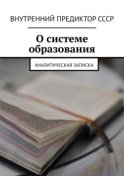 ВНУТРЕННИЙ ПРЕДИКТОР СССР

О системе образования

АНАЛИТИЧЕСКАЯ ЗАПИСКА